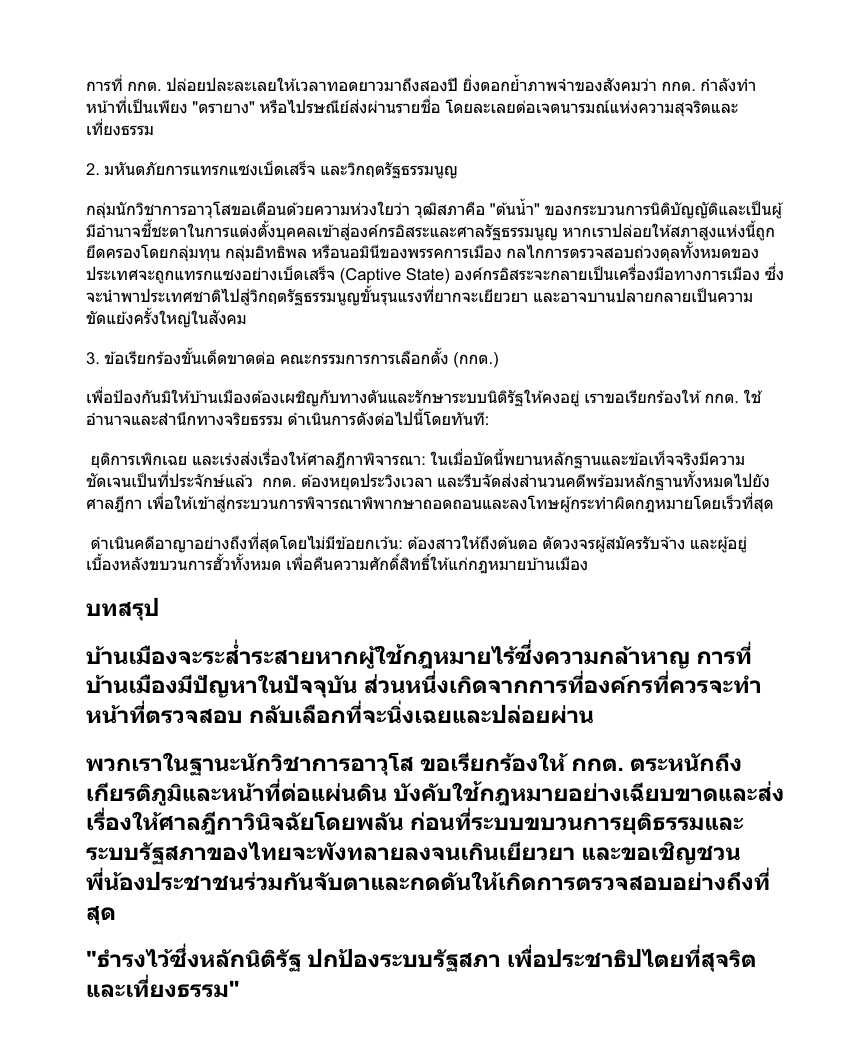 การที่ กกต. ปล่อยปละละเลยให้เวลาทอดยาวมาถึงสองปี ยิ่งตอกย้ำภาพจำของสังคมว่า กกต. กำลังทำหน้าที่เป็นเพียง "ตรายาง" หรือไปรษณีย์ส่งผ่านรายชื่อ โดยละเลยต่อเจตนารมณ์แห่งความสุจริตและเที่ยงธรรม

2. มหันตภัยการแทรกแซงเบ็ดเสร็จ และวิกฤตรัฐธรรมนูญ

กลุ่มนักวิชาการอาวุโสขอเตือนด้วยความห่วงใยว่า วุฒิสภาคือ "ต้นน้ำ" ของกระบวนการนิติบัญญัติและเป็นผู้มีอำนาจชี้ชะตาในการแต่งตั้งบุคคลเข้าสู่องค์กรอิสระและศาลรัฐธรรมนูญ หากเราปล่อยให้สภาสูงแห่งนี้ถูกยึดครองโดยกลุ่มทุน กลุ่มอิทธิพล หรือนอมินีของพรรคการเมือง กลไกการตรวจสอบถ่วงดุลทั้งหมดของประเทศจะถูกแทรกแซงอย่างเบ็ดเสร็จ (Captive State) องค์กรอิสระจะกลายเป็นเครื่องมือทางการเมือง ซึ่งจะนำพาประเทศชาติไปสู่วิกฤตรัฐธรรมนูญขั้นรุนแรงที่ยากจะเยียวยา และอาจบานปลายกลายเป็นความขัดแย้งครั้งใหญ่ในสังคม

3. ข้อเรียกร้องขั้นเด็ดขาดต่อ คณะกรรมการการเลือกตั้ง (กกต.)

เพื่อป้องกันมิให้บ้านเมืองต้องเผชิญกับทางตันและรักษาระบบนิติรัฐให้คงอยู่ เราขอเรียกร้องให้ กกต. ใช้อำนาจและสำนึกทางจริยธรรม ดำเนินการดังต่อไปนี้โดยทันที:

ยุติการเพิกเฉย และเร่งส่งเรื่องให้ศาลฎีกาพิจารณา: ในเมื่อบัดนี้พยานหลักฐานและข้อเท็จจริงมีความชัดเจนเป็นที่ประจักษ์แล้ว กกต. ต้องหยุดประวิงเวลา และรีบจัดส่งสำนวนคดีพร้อมหลักฐานทั้งหมดไปยังศาลฎีกา เพื่อให้เข้าสู่กระบวนการพิจารณาพิพากษาถอดถอนและลงโทษผู้กระทำผิดกฎหมายโดยเร็วที่สุด

ดำเนินคดีอาญาอย่างถึงที่สุดโดยไม่มีข้อยกเว้น: ต้องสาวให้ถึงต้นตอ ตัดวงจรผู้สมัครรับจ้าง และผู้อยู่เบื้องหลังขบวนการฮั้วทั้งหมด เพื่อคืนความศักดิ์สิทธิ์ให้แก่กฎหมายบ้านเมือง

บทสรุป

บ้านเมืองจะระส่ำระสายหากผู้ใช้กฎหมายไร้ซึ่งความกล้าหาญ การที่บ้านเมืองมีปัญหาในปัจจุบัน ส่วนหนึ่งเกิดจากการที่องค์กรที่ควรจะทำหน้าที่ตรวจสอบ กลับเลือกที่จะนิ่งเฉยและปล่อยผ่าน

พวกเราในฐานะนักวิชาการอาวุโส ขอเรียกร้องให้ กกต. ตระหนักถึงเกียรติภูมิและหน้าที่ต่อแผ่นดิน บังคับใช้กฎหมายอย่างเฉียบขาดและส่งเรื่องให้ศาลฎีกาวินิจฉัยโดยพลัน ก่อนที่ระบบขบวนการยุติธรรมและระบบรัฐสภาของไทยจะพังทลายลงจนเกินเยียวยา และขอเชิญชวนพี่น้องประชาชนร่วมกันจับตาและกดดันให้เกิดการตรวจสอบอย่างถึงที่สุด

"ธำรงไว้ซึ่งหลักนิติรัฐ ปกป้องระบบรัฐสภา เพื่อประชาธิปไตยที่สุจริตและเที่ยงธรรม"